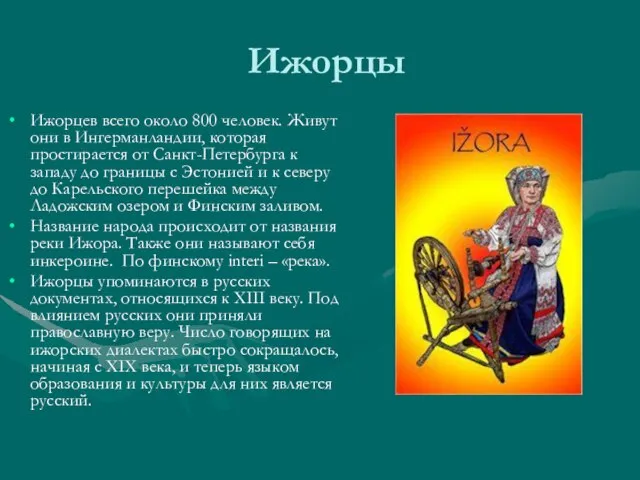 Ижорцы

• Ижорцев всего около 800 человек. Живут они в Ингерманландии, которая простирается от Санкт-Петербурга к западу до границы с Эстонией и к северу до Карельского перешейка между Ладожским озером и Финским заливом.
• Название народа происходит от названия реки Ижора. Также они называют себя инкероине. По финскому interi – «река».
• Ижорцы упоминаются в русских документах, относящихся к XIII веку. Под влиянием русских они приняли православную веру. Число говорящих на ижорских диалектах быстро сокращалось, начиная с XIX века, и теперь языком образования и культуры для них является русский.

IŽORA